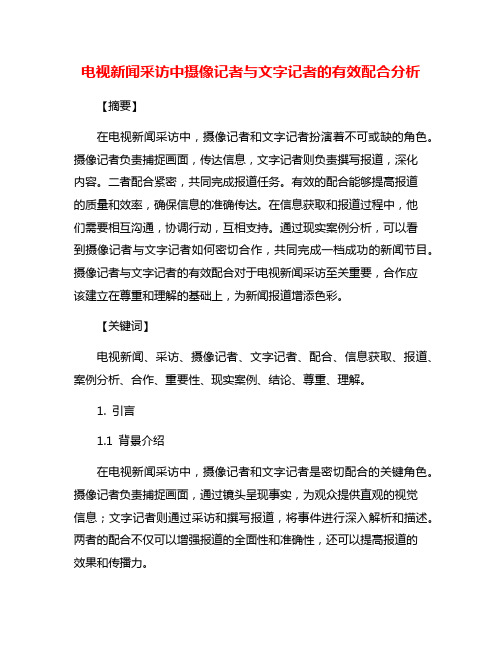 电视新闻采访中摄像记者与文字记者的有效配合分析

【摘要】

在电视新闻采访中，摄像记者和文字记者扮演着不可或缺的角色。摄像记者负责捕捉画面，传达信息，文字记者则负责撰写报道，深化内容。二者配合紧密，共同完成报道任务。有效的配合能够提高报道的质量和效率，确保信息的准确传达。在信息获取和报道过程中，他们需要相互沟通，协调行动，互相支持。通过现实案例分析，可以看到摄像记者与文字记者如何密切合作，共同完成一档成功的新闻节目。摄像记者与文字记者的有效配合对于电视新闻采访至关重要，合作应该建立在尊重和理解的基础上，为新闻报道增添色彩。

【关键词】

电视新闻、采访、摄像记者、文字记者、配合、信息获取、报道、案例分析、合作、重要性、现实案例、结论、尊重、理解。

1. 引言

1.1 背景介绍

在电视新闻采访中，摄像记者和文字记者是密切配合的关键角色。摄像记者负责捕捉画面，通过镜头呈现事实，为观众提供直观的视觉信息；文字记者则通过采访和撰写报道，将事件进行深入解析和描述。两者的配合不仅可以增强报道的全面性和准确性，还可以提高报道的效果和传播力。